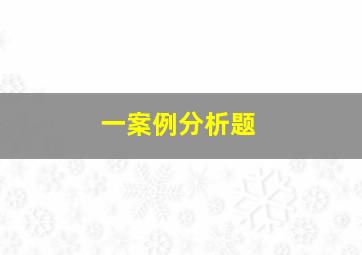 一案例分析题